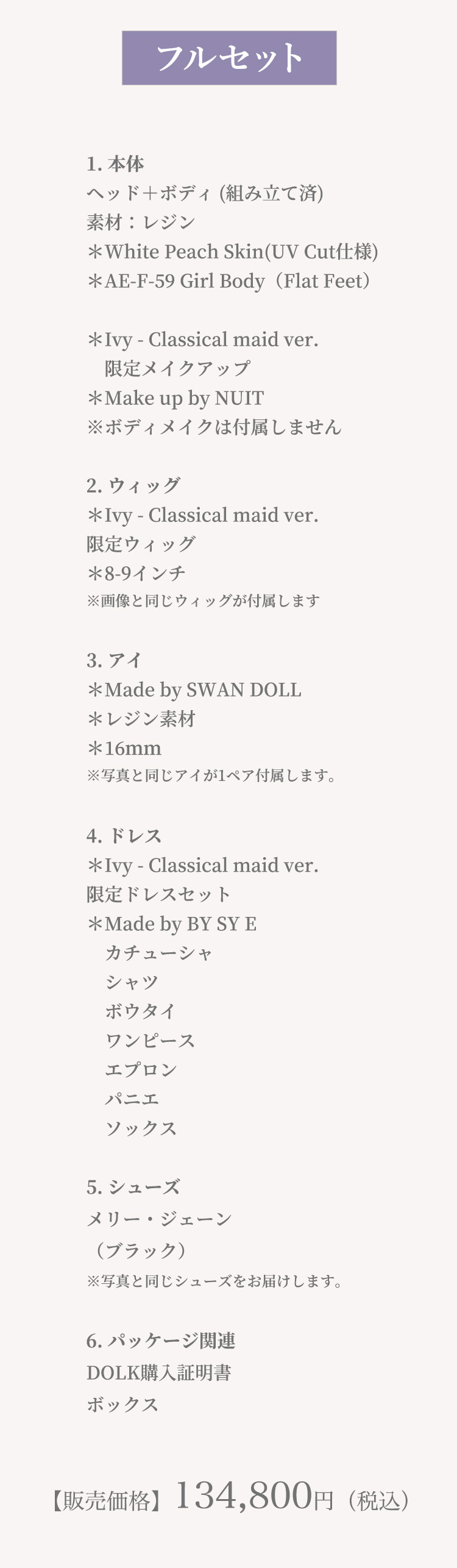 フルセット

1. 本体
ヘッド＋ボディ (組み立て済)
素材：レジン
＊White Peach Skin(UV Cut仕様)
＊AE-F-59 Girl Body（Flat Feet）

＊Ivy - Classical maid ver.
限定メイクアップ
＊Make up by NUIT
※ボディメイクは付属しません

2. ウィッグ
＊Ivy - Classical maid ver.
限定ウィッグ
＊8-9インチ
※画像と同じウィッグが付属します

3. アイ
＊Made by SWAN DOLL
＊レジン素材
＊16mm
※写真と同じアイが1ペア付属します。

4. ドレス
＊Ivy - Classical maid ver.
限定ドレスセット
＊Made by BY SY E
カチューシャ
シャツ
ボウタイ
ワンピース
エプロン
パニエ
ソックス

5. シューズ
メリー・ジェーン
（ブラック）
※写真と同じシューズをお届けします。

6. パッケージ関連
DOLK購入証明書
ボックス

【販売価格】134,800円（税込）